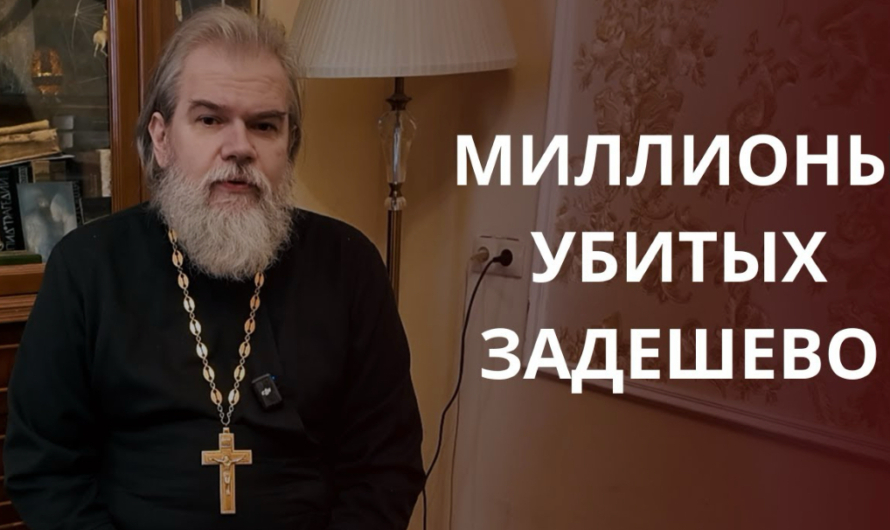 МИЛЛИОНЫ
УБИТЫХ
ЗАДЕШЕВО